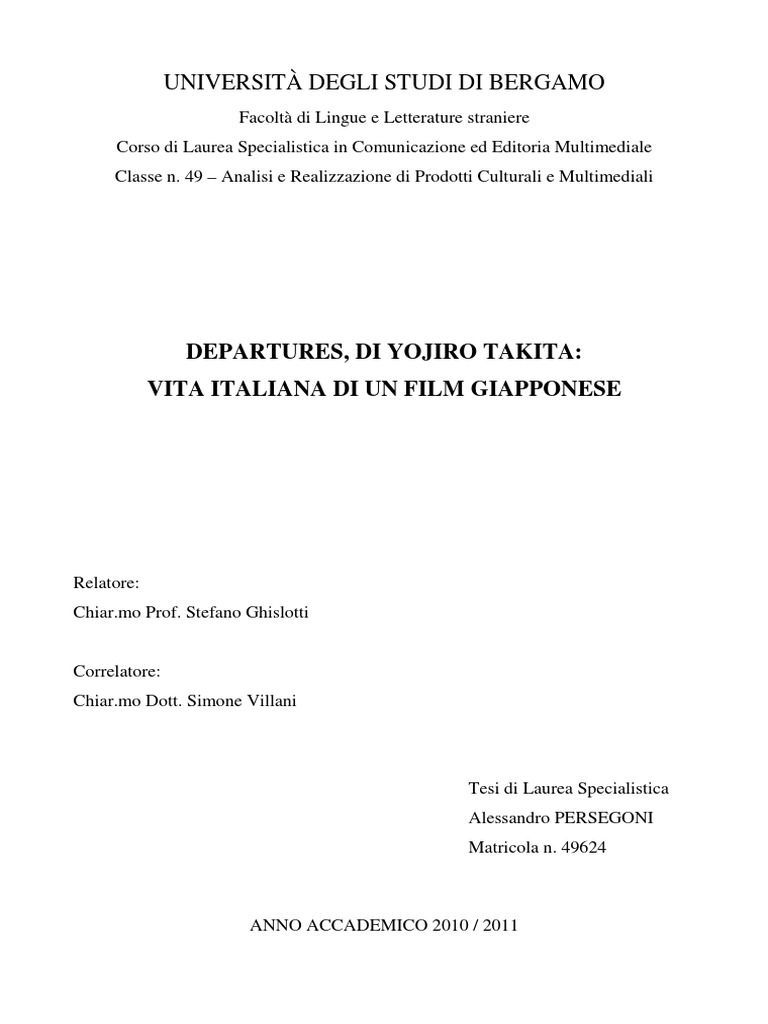 UNIVERSITÀ DEGLI STUDI DI BERGAMO

Facoltà di Lingue e Letterature straniere

Corso di Laurea Specialistica in Comunicazione ed Editoria Multimediale

Classe n. 49 – Analisi e Realizzazione di Prodotti Culturali e Multimediali

DEPARTURES, DI YOJIRO TAKITA:
VITA ITALIANA DI UN FILM GIAPPONESE

Relatore:
Chiar.mo Prof. Stefano Ghislotti

Correlatore:
Chiar.mo Dott. Simone Villani

Tesi di Laurea Specialistica
Alessandro PERSEGONI
Matricola n. 49624

ANNO ACCADEMICO 2010 / 2011